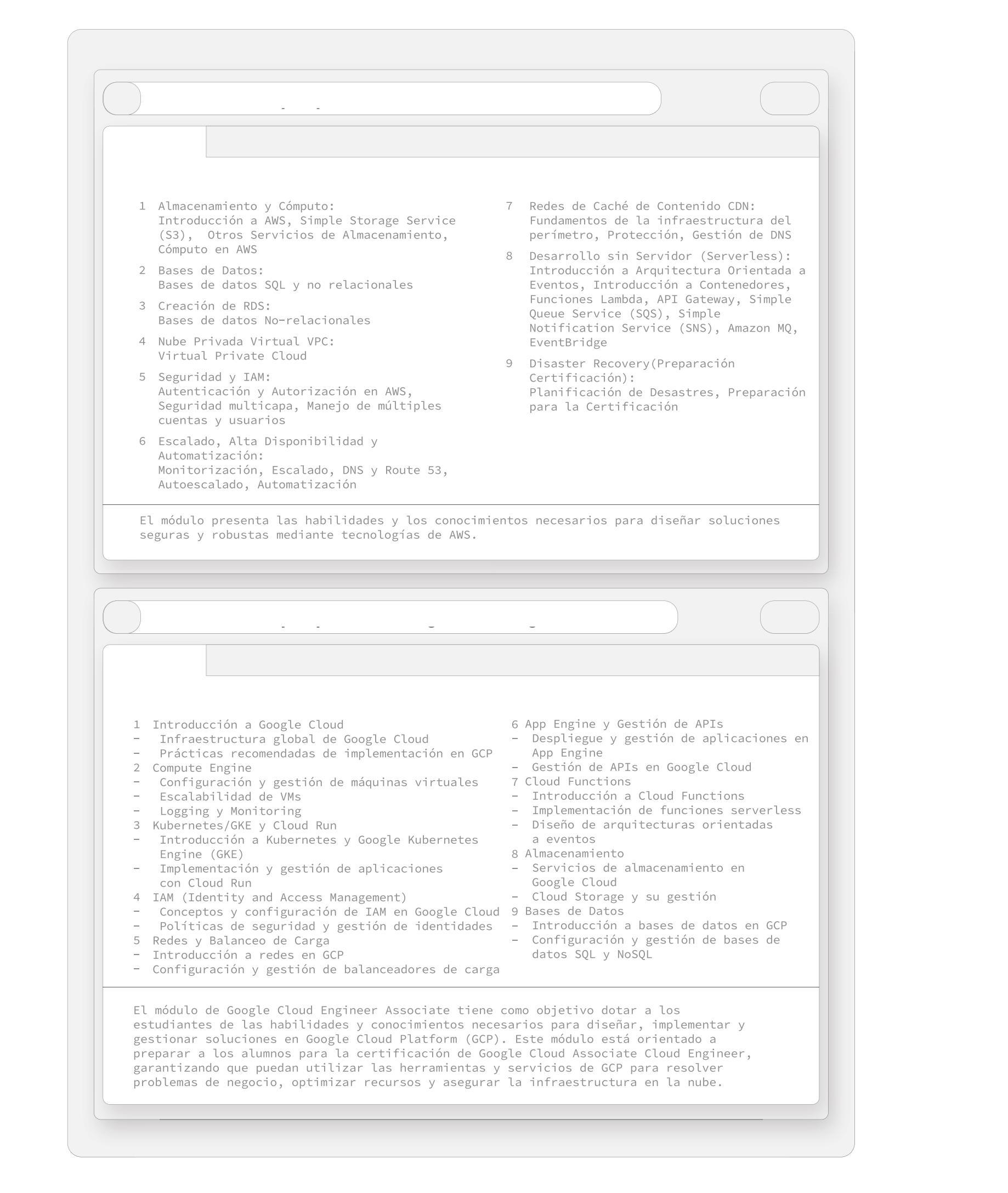 1 Almacenamiento y Cómputo:
Introducción a AWS, Simple Storage Service (S3), Otros Servicios de Almacenamiento, Cómputo en AWS

2 Bases de Datos:
Bases de datos SQL y no relacionales

3 Creación de RDS:
Bases de datos No-relacionales

4 Nube Privada Virtual VPC:
Virtual Private Cloud

5 Seguridad y IAM:
Autenticación y Autorización en AWS, Seguridad multicapa, Manejo de múltiples cuentas y usuarios

6 Escalado, Alta Disponibilidad y Automatización:
Monitorización, Escalado, DNS y Route 53, Autoescalado, Automatización

7 Redes de Caché de Contenido CDN:
Fundamentos de la infraestructura del perímetro, Protección, Gestión de DNS

8 Desarrollo sin Servidor (Serverless):
Introducción a Arquitectura Orientada a Eventos, Introducción a Contenedores, Funciones Lambda, API Gateway, Simple Queue Service (SQS), Simple Notification Service (SNS), Amazon MQ, EventBridge

9 Disaster Recovery(Preparación Certificación):
Planificación de Desastres, Preparación para la Certificación

El módulo presenta las habilidades y los conocimientos necesarios para diseñar soluciones seguras y robustas mediante tecnologías de AWS.

1 Introducción a Google Cloud
- Infraestructura global de Google Cloud
- Prácticas recomendadas de implementación en GCP
2 Compute Engine
- Configuración y gestión de máquinas virtuales
- Escalabilidad de VMs
- Logging y Monitoring
3 Kubernetes/GKE y Cloud Run
- Introducción a Kubernetes y Google Kubernetes Engine (GKE)
- Implementación y gestión de aplicaciones con Cloud Run
4 IAM (Identity and Access Management)
- Conceptos y configuración de IAM en Google Cloud
- Políticas de seguridad y gestión de identidades
5 Redes y Balanceo de Carga
- Introducción a redes en GCP
- Configuración y gestión de balanceadores de carga

6 App Engine y Gestión de APIs
- Despliegue y gestión de aplicaciones en App Engine
- Gestión de APIs en Google Cloud
7 Cloud Functions
- Introducción a Cloud Functions
- Implementación de funciones serverless
- Diseño de arquitecturas orientadas a eventos
8 Almacenamiento
- Servicios de almacenamiento en Google Cloud
- Cloud Storage y su gestión
9 Bases de Datos
- Introducción a bases de datos en GCP
- Configuración y gestión de bases de datos SQL y NoSQL

El módulo de Google Cloud Engineer Associate tiene como objetivo dotar a los estudiantes de las habilidades y conocimientos necesarios para diseñar, implementar y gestionar soluciones en Google Cloud Platform (GCP). Este módulo está orientado a preparar a los alumnos para la certificación de Google Cloud Associate Cloud Engineer, garantizando que puedan utilizar las herramientas y servicios de GCP para resolver problemas de negocio, optimizar recursos y asegurar la infraestructura en la nube.